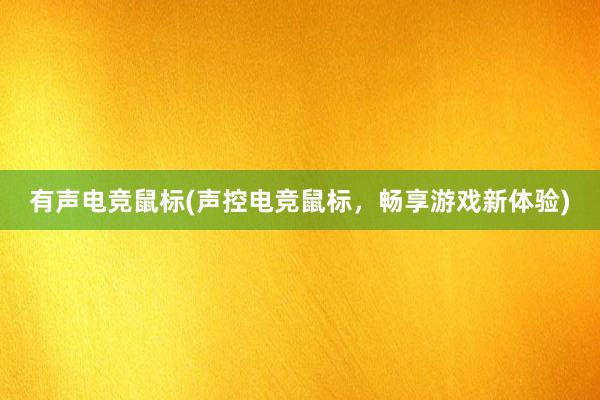 有声电竞鼠标(声控电竞鼠标，畅享游戏新体验)